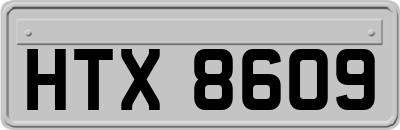 HTX 8609